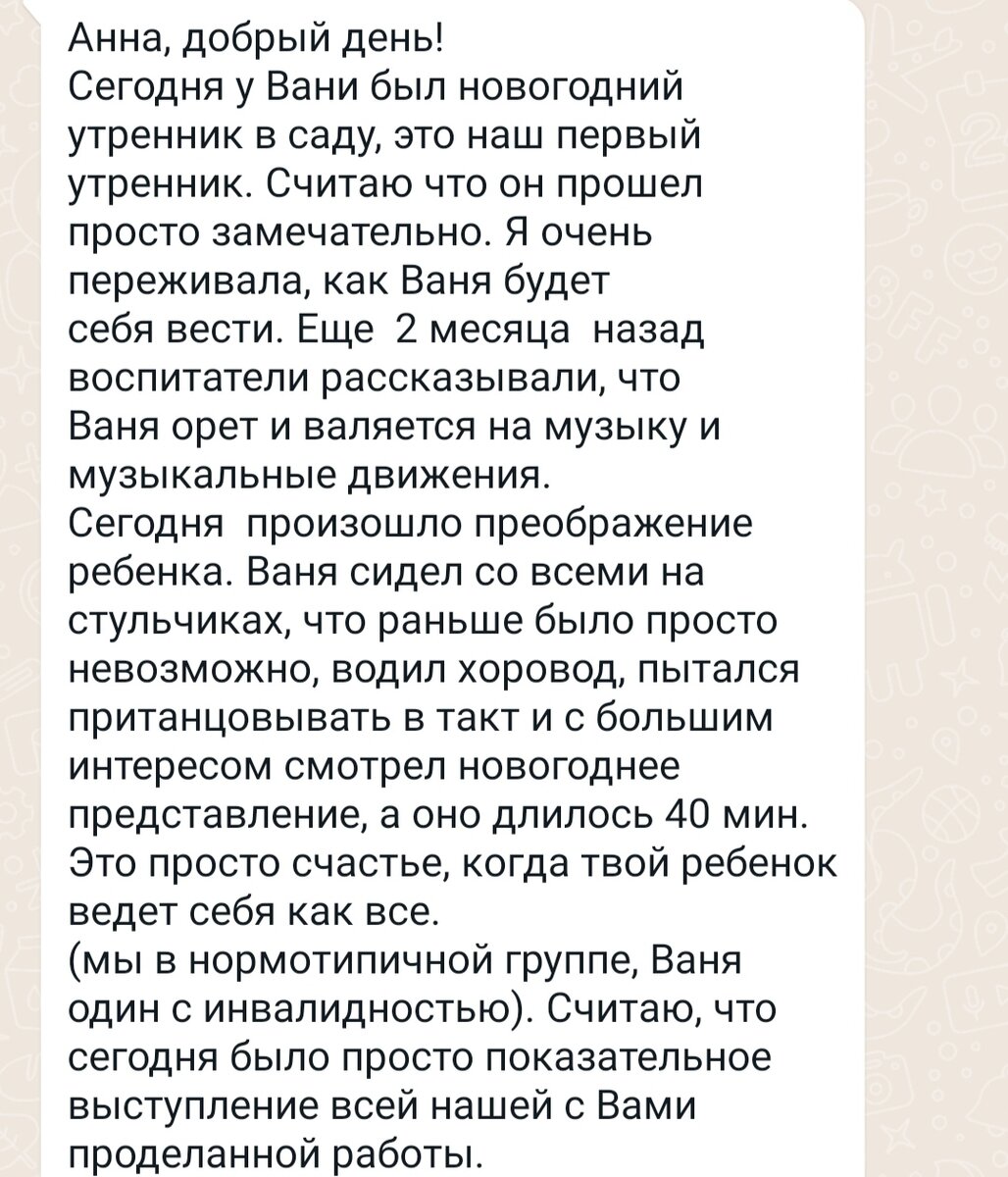 Анна, добрый день!
Сегодня у Вани был новогодний утренник в саду, это наш первый утренник. Считаю что он прошел просто замечательно. Я очень переживала, как Ваня будет себя вести. Еще 2 месяца назад воспитатели рассказывали, что Ваня орет и валяется на музыку и музыкальные движения.
Сегодня произошло преображение ребенка. Ваня сидел со всеми на стульчиках, что раньше было просто невозможно, водил хоровод, пытался пританцовывать в такт и с большим интересом смотрел новогоднее представление, а оно длилось 40 мин. Это просто счастье, когда твой ребенок ведет себя как все.
(мы в нормотипичной группе, Ваня один с инвалидностью). Считаю, что сегодня было просто показательное выступление всей нашей с Вами проделанной работы.